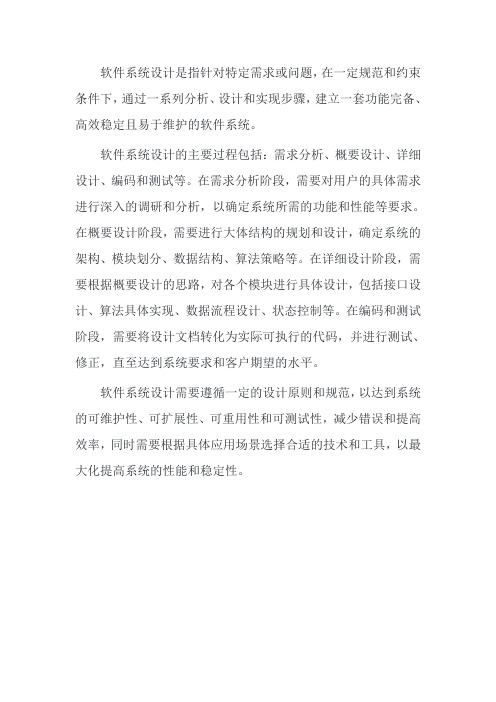 软件系统设计是指针对特定需求或问题，在一定规范和约束条件下，通过一系列分析、设计和实现步骤，建立一套功能完备、高效稳定且易于维护的软件系统。

软件系统设计的主要过程包括：需求分析、概要设计、详细设计、编码和测试等。在需求分析阶段，需要对用户的具体需求进行深入的调研和分析，以确定系统所需的功能和性能等要求。在概要设计阶段，需要进行大体结构的规划和设计，确定系统的架构、模块划分、数据结构、算法策略等。在详细设计阶段，需要根据概要设计的思路，对各个模块进行具体设计，包括接口设计、算法具体实现、数据流程设计、状态控制等。在编码和测试阶段，需要将设计文档转化为实际可执行的代码，并进行测试、修正，直至达到系统要求和客户期望的水平。

软件系统设计需要遵循一定的设计原则和规范，以达到系统的可维护性、可扩展性、可重用性和可测试性，减少错误和提高效率，同时需要根据具体应用场景选择合适的技术和工具，以最大化提高系统的性能和稳定性。